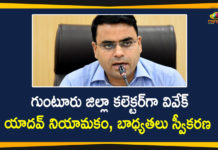 గుంటూరు జిల్లా కలెక్టర్‌గా వివేక్
యాదవ్ నియామకం, బాధ్యతలు స్వీకరణ